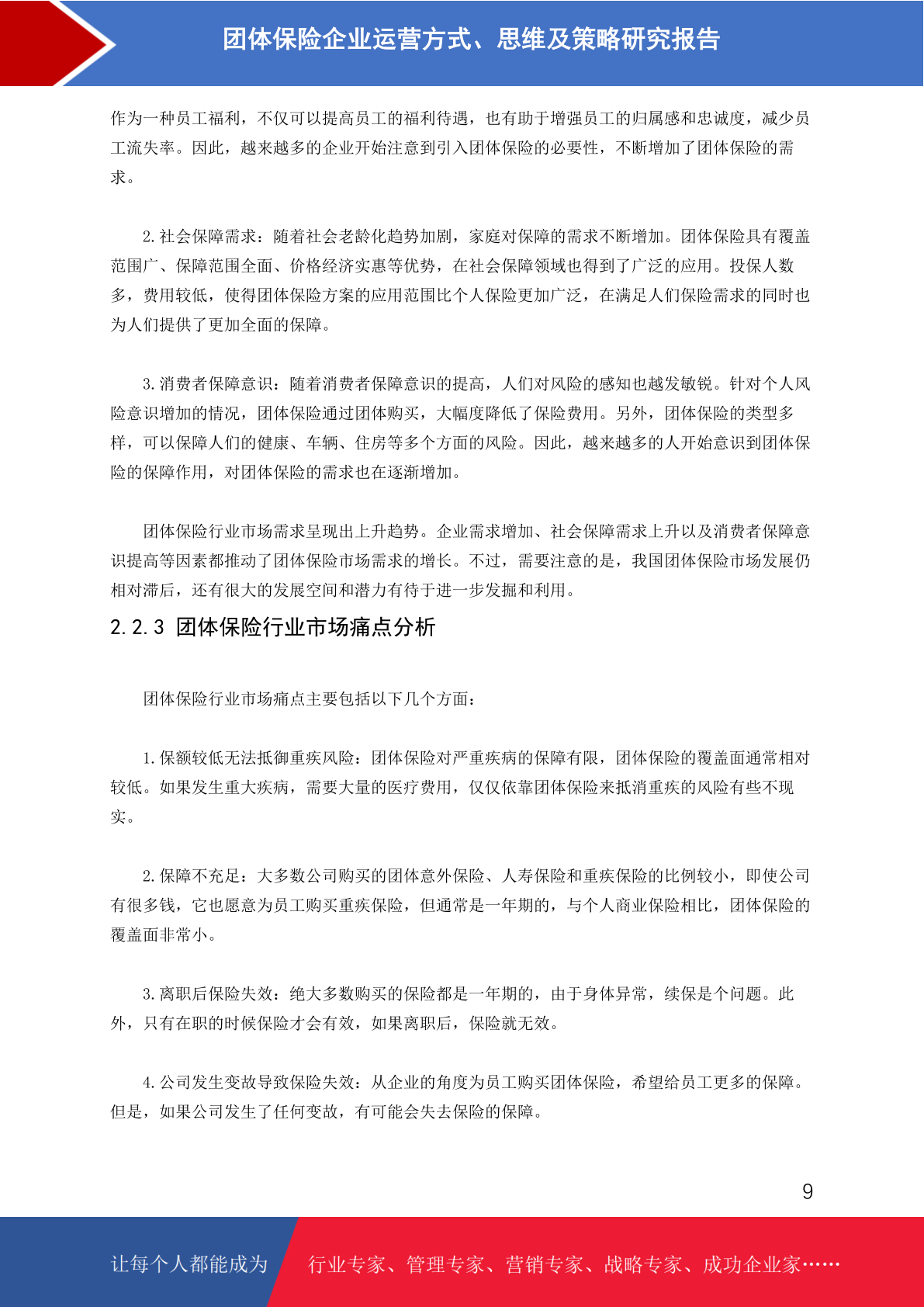 团体保险企业运营方式、思维及策略研究报告

作为一种员工福利，不仅可以提高员工的福利待遇，也有助于增强员工的归属感和忠诚度，减少员工流失率。因此，越来越多的企业开始注意到引入团体保险的必要性，不断增加了团体保险的需求。

2.社会保障需求：随着社会老龄化趋势加剧，家庭对保障的需求不断增加。团体保险具有覆盖范围广、保障范围全面、价格经济实惠等优势，在社会保障领域也得到了广泛的应用。投保人数多，费用较低，使得团体保险方案的应用范围比个人保险更加广泛，在满足人们保险需求的同时也为人们提供了更加全面的保障。

3.消费者保障意识：随着消费者保障意识的提高，人们对风险的感知也越发敏锐。针对个人风险意识增加的情况，团体保险通过团体购买，大幅度降低了保险费用。另外，团体保险的类型多样，可以保障人们的健康、车辆、住房等多个方面的风险。因此，越来越多的人开始意识到团体保险的保障作用，对团体保险的需求也在逐渐增加。

团体保险行业市场需求呈现出上升趋势。企业需求增加、社会保障需求上升以及消费者保障意识提高等因素都推动了团体保险市场需求的增长。不过，需要注意的是，我国团体保险市场发展仍相对滞后，还有很大的发展空间和潜力有待于进一步发掘和利用。

2.2.3 团体保险行业市场痛点分析

团体保险行业市场痛点主要包括以下几个方面：

1.保额较低无法抵御重疾风险：团体保险对严重疾病的保障有限，团体保险的覆盖面通常相对较低。如果发生重大疾病，需要大量的医疗费用，仅仅依靠团体保险来抵消重疾的风险有些不现实。

2.保障不充足：大多数公司购买的团体意外保险、人寿保险和重疾保险的比例较小，即使公司有很多钱，它也愿意为员工购买重疾保险，但通常是一年期的，与个人商业保险相比，团体保险的覆盖面非常小。

3.离职后保险失效：绝大多数购买的保险都是一年期的，由于身体异常，续保是个问题。此外，只有在职的时候保险才会有效，如果离职后，保险就无效。

4.公司发生变故导致保险失效：从企业的角度为员工购买团体保险，希望给员工更多的保障。但是，如果公司发生了任何变故，有可能会失去保险的保障。

9

让每个人都能成为 行业专家、管理专家、营销专家、战略专家、成功企业家……